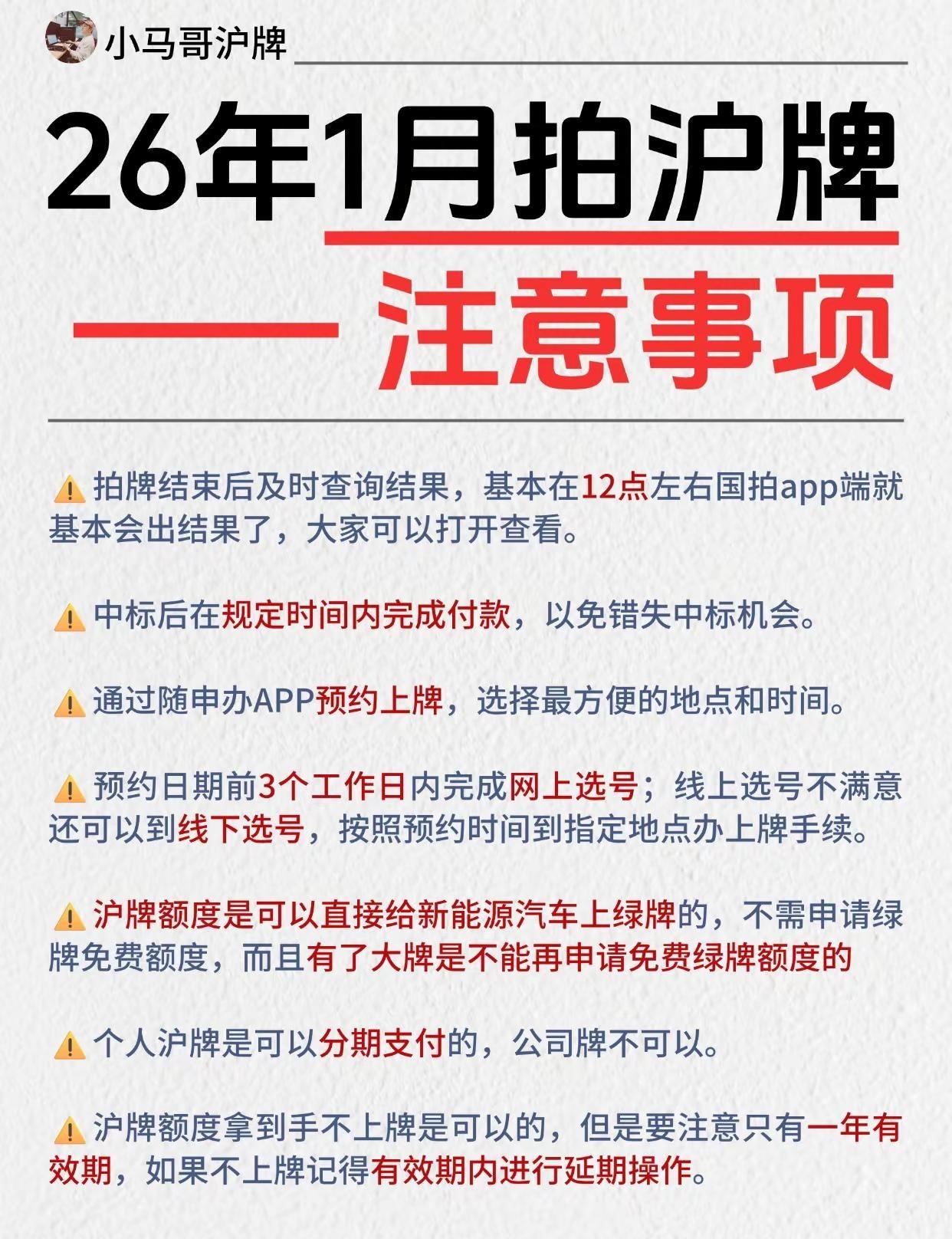 小马哥沪牌

26年1月拍沪牌

—— 注意事项

⚠️拍牌结束后及时查询结果，基本在12点左右国拍app端就基本会出结果了，大家可以打开查看。

⚠️中标后在规定时间内完成付款，以免错失中标机会。

⚠️通过随申办APP预约上牌，选择最方便的地点和时间。

⚠️预约日期前3个工作日内完成网上选号；线上选号不满意还可以到线下选号，按照预约时间到指定地点办上牌手续。

⚠️沪牌额度是可以直接给新能源汽车上绿牌的，不需申请绿牌免费额度，而且有了大牌是不能再申请免费绿牌额度的

⚠️个人沪牌是可以分期支付的，公司牌不可以。

⚠️沪牌额度拿到手不上牌是可以的，但是要注意只有一年有效期，如果不上牌记得有效期内进行延期操作。